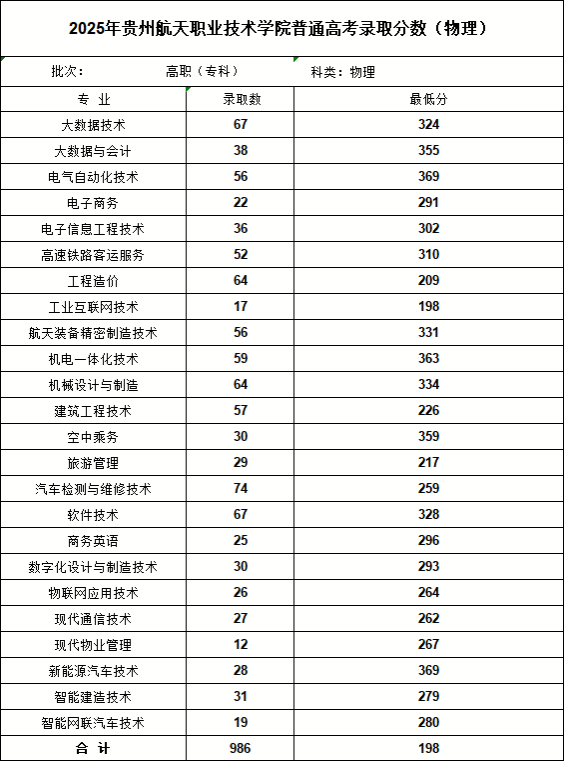 2025年贵州航天职业技术学院普通高考录取分数（物理）

批次： 高职（专科） 科类：物理

| 专 业 | 录取数 | 最低分 |
|---|---|---|
| 大数据技术 | 67 | 324 |
| 大数据与会计 | 38 | 355 |
| 电气自动化技术 | 56 | 369 |
| 电子商务 | 22 | 291 |
| 电子信息工程技术 | 36 | 302 |
| 高速铁路客运服务 | 52 | 310 |
| 工程造价 | 64 | 209 |
| 工业互联网技术 | 17 | 198 |
| 航天装备精密制造技术 | 56 | 331 |
| 机电一体化技术 | 59 | 363 |
| 机械设计与制造 | 64 | 334 |
| 建筑工程技术 | 57 | 226 |
| 空中乘务 | 30 | 359 |
| 旅游管理 | 29 | 217 |
| 汽车检测与维修技术 | 74 | 259 |
| 软件技术 | 67 | 328 |
| 商务英语 | 25 | 296 |
| 数字化设计与制造技术 | 30 | 293 |
| 物联网应用技术 | 26 | 264 |
| 现代通信技术 | 27 | 262 |
| 现代物业管理 | 12 | 267 |
| 新能源汽车技术 | 28 | 369 |
| 智能建造技术 | 31 | 279 |
| 智能网联汽车技术 | 19 | 280 |
| 合 计 | 986 | 198 |